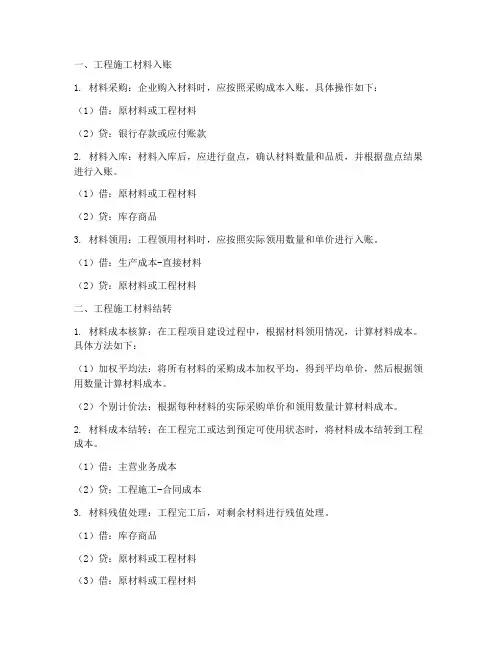 一、工程施工材料入账

1. 材料采购：企业购入材料时，应按照采购成本入账。具体操作如下：

（1）借：原材料或工程材料

（2）贷：银行存款或应付账款

2. 材料入库：材料入库后，应进行盘点，确认材料数量和品质，并根据盘点结果进行入账。

（1）借：原材料或工程材料

（2）贷：库存商品

3. 材料领用：工程领用材料时，应按照实际领用数量和单价进行入账。

（1）借：生产成本-直接材料

（2）贷：原材料或工程材料

二、工程施工材料结转

1. 材料成本核算：在工程项目建设过程中，根据材料领用情况，计算材料成本。具体方法如下：

（1）加权平均法：将所有材料的采购成本加权平均，得到平均单价，然后根据领用数量计算材料成本。

（2）个别计价法：根据每种材料的实际采购单价和领用数量计算材料成本。

2. 材料成本结转：在工程完工或达到预定可使用状态时，将材料成本结转到工程成本。

（1）借：主营业务成本

（2）贷：工程施工-合同成本

3. 材料残值处理：工程完工后，对剩余材料进行残值处理。

（1）借：库存商品

（2）贷：原材料或工程材料

（3）借：原材料或工程材料